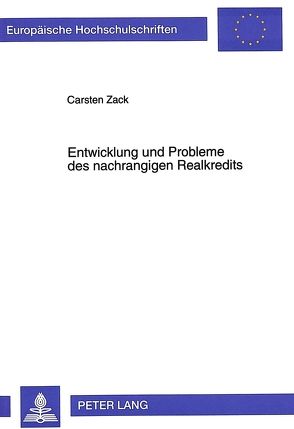 Europäische Hochschulschriften

Carsten Zack

Entwicklung und Probleme des nachrangigen Realkredits

PETER LANG